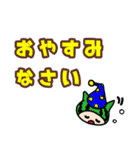 おやすみ
なさい